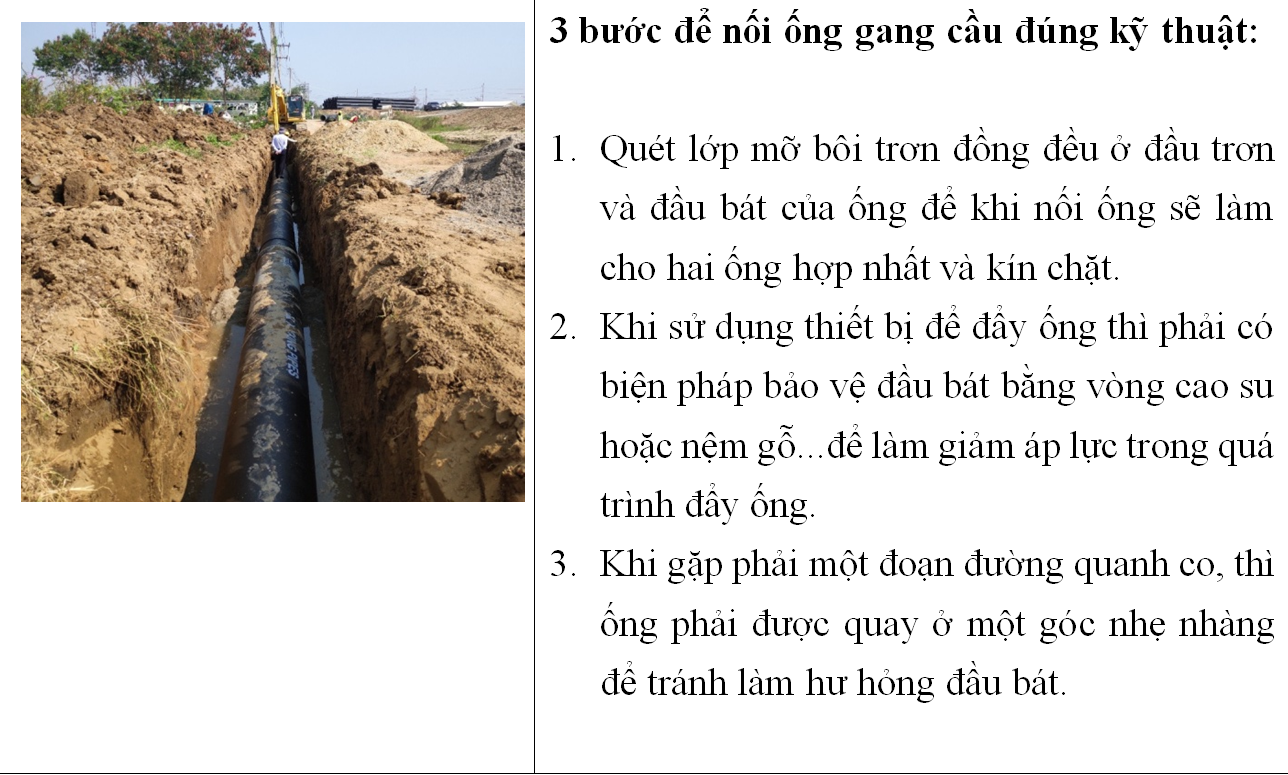 3 bước để nối ống gang cầu đúng kỹ thuật:

1. Quét lớp mỡ bôi trơn đồng đều ở đầu trơn và đầu bát của ống để khi nối ống sẽ làm cho hai ống hợp nhất và kín chặt.
2. Khi sử dụng thiết bị để đẩy ống thì phải có biện pháp bảo vệ đầu bát bằng vòng cao su hoặc nệm gỗ...để làm giảm áp lực trong quá trình đẩy ống.
3. Khi gặp phải một đoạn đường quanh co, thì ống phải được quay ở một góc nhẹ nhàng để tránh làm hư hỏng đầu bát.